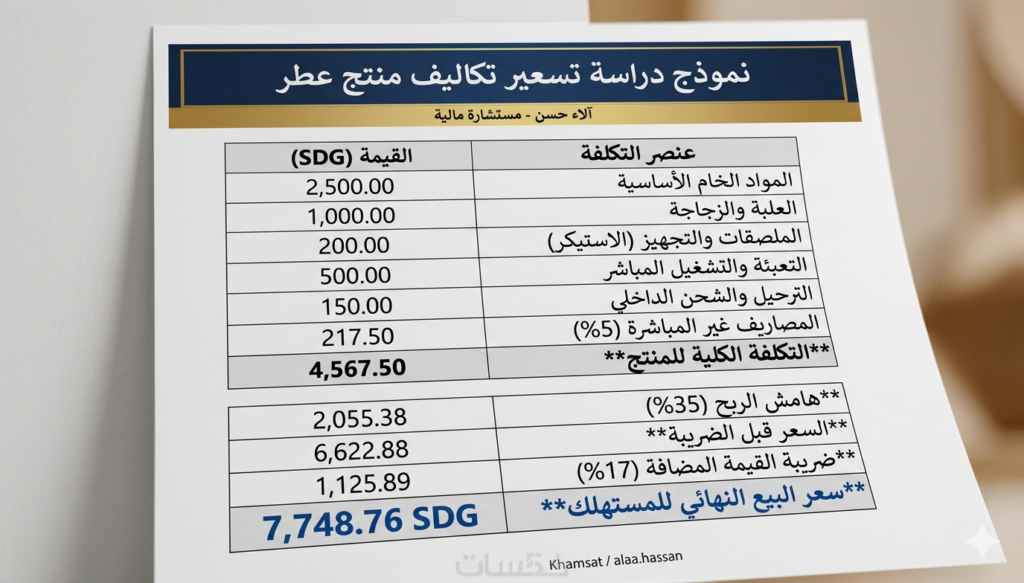 نموذج دراسة تسعير تكاليف منتج عطر

آلاء حسن - مستشارة مالية

| عنصر التكلفة | القيمة (SDG) |
|---|---|
| المواد الخام الأساسية | 2,500.00 |
| العلبة والزجاجة | 1,000.00 |
| الملصقات والتجهيز (الاستيكر) | 200.00 |
| التعبئة والتشغيل المباشر | 500.00 |
| الترحيل والشحن الداخلي | 150.00 |
| المصاريف غير المباشرة (5%) | 217.50 |
| **التكلفة الكلية للمنتج** | 4,567.50 |

| | |
|---|---|
| **هامش الربح (35%) | 2,055.38 |
| **السعر قبل الضريبة** | 6,622.88 |
| **ضريبة القيمة المضافة (17%) | 1,125.89 |
| **سعر البيع النهائي للمستهلك** | 7,748.76 SDG |

Khamsat / alaa.hassan

خمسات